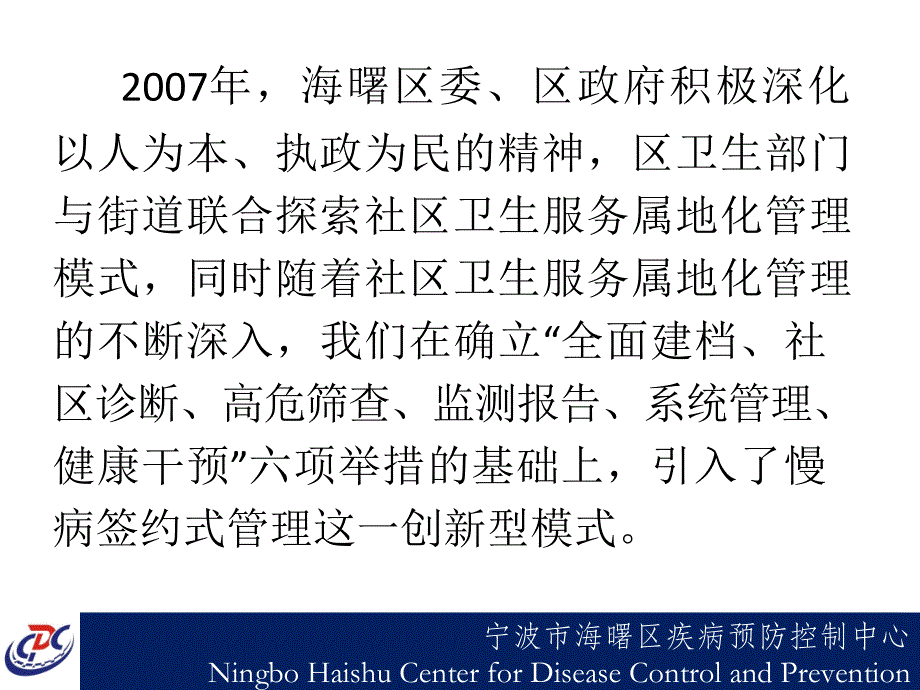 2007年，海曙区委、区政府积极深化以人为本、执政为民的精神，区卫生部门与街道联合探索社区卫生服务属地化管理模式，同时随着社区卫生服务属地化管理的不断深入，我们在确立“全面建档、社区诊断、高危筛查、监测报告、系统管理、健康干预”六项举措的基础上，引入了慢病签约式管理这一创新型模式。

CDC

宁波市海曙区疾病预防控制中心
Ningbo Haishu Center for Disease Control and Prevention